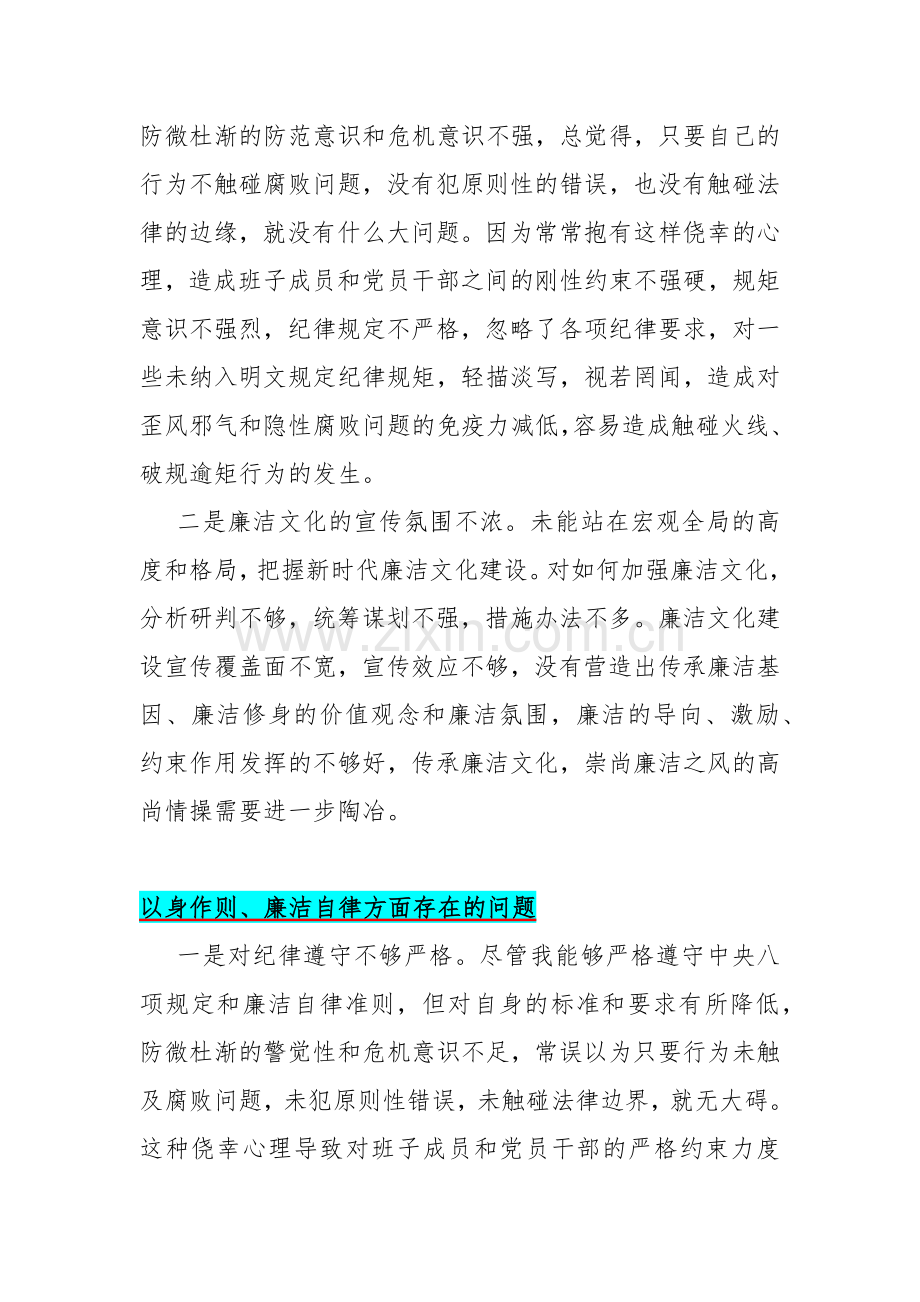 防微杜渐的防范意识和危机意识不强，总觉得，只要自己的行为不触碰腐败问题，没有犯原则性的错误，也没有触碰法律的边缘，就没有什么大问题。因为常常抱有这样侥幸的心理，造成班子成员和党员干部之间的刚性约束不强硬，规矩意识不强烈，纪律规定不严格，忽略了各项纪律要求，对一些未纳入明文规定纪律规矩，轻描淡写，视若罔闻，造成对歪风邪气和隐性腐败问题的免疫力减低,容易造成触碰火线、破规逾矩行为的发生。

二是廉洁文化的宣传氛围不浓。未能站在宏观全局的高度和格局，把握新时代廉洁文化建设。对如何加强廉洁文化，分析研判不够，统筹谋划不强，措施办法不多。廉洁文化建设宣传覆盖面不宽，宣传效应不够，没有营造出传承廉洁基因、廉洁修身的价值观念和廉洁氛围，廉洁的导向、激励、约束作用发挥的不够好，传承廉洁文化，崇尚廉洁之风的高尚情操需要进一步陶冶。

以身作则、廉洁自律方面存在的问题

一是对纪律遵守不够严格。尽管我能够严格遵守中央八项规定和廉洁自律准则，但对自身的标准和要求有所降低，防微杜渐的警觉性和危机意识不足，常误以为只要行为未触及腐败问题，未犯原则性错误，未触碰法律边界，就无大碍。这种侥幸心理导致对班子成员和党员干部的严格约束力度

www.zixin.com.cn